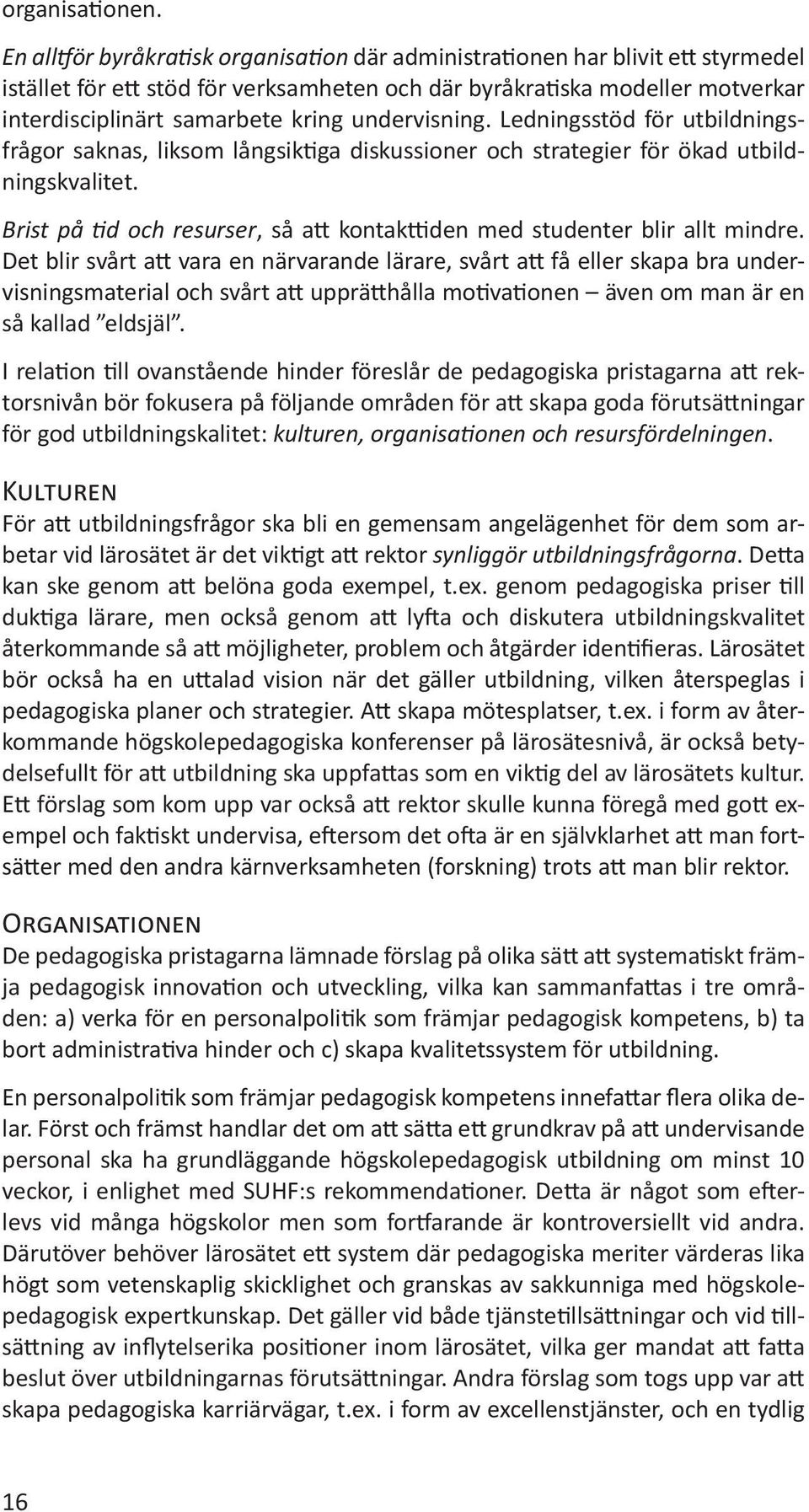 organisationen.

En alltför byråkratisk organisation där administrationen har blivit ett styrmedel istället för ett stöd för verksamheten och där byråkratiska modeller motverkar interdisciplinärt samarbete kring undervisning. Ledningsstöd för utbildningsfrågor saknas, liksom långsiktiga diskussioner och strategier för ökad utbildningskvalitet.

Brist på tid och resurser, så att kontakttiden med studenter blir allt mindre. Det blir svårt att vara en närvarande lärare, svårt att få eller skapa bra undervisningsmaterial och svårt att upprätthålla motivationen – även om man är en så kallad ”eldsjäl”.

I relation till ovanstående hinder föreslår de pedagogiska pristagarna att rektorsnivån bör fokusera på följande områden för att skapa goda förutsättningar för god utbildningskalitet: kulturen, organisationen och resursfördelningen.

Kulturen

För att utbildningsfrågor ska bli en gemensam angelägenhet för dem som arbetar vid lärosätet är det viktigt att rektor synliggör utbildningsfrågorna. Detta kan ske genom att belöna goda exempel, t.ex. genom pedagogiska priser till duktiga lärare, men också genom att lyfta och diskutera utbildningskvalitet återkommande så att möjligheter, problem och åtgärder identifieras. Lärosätet bör också ha en uttalad vision när det gäller utbildning, vilken återspeglas i pedagogiska planer och strategier. Att skapa mötesplatser, t.ex. i form av återkommande högskolepedagogiska konferenser på lärosätesnivå, är också betydelsefullt för att utbildning ska uppfattas som en viktig del av lärosätets kultur. Ett förslag som kom upp var också att rektor skulle kunna föregå med gott exempel och faktiskt undervisa, eftersom det ofta är en självklarhet att man fortsätter med den andra kärnverksamheten (forskning) trots att man blir rektor.

Organisationen

De pedagogiska pristagarna lämnade förslag på olika sätt att systematiskt främja pedagogisk innovation och utveckling, vilka kan sammanfattas i tre områden: a) verka för en personalpolitik som främjar pedagogisk kompetens, b) ta bort administrativa hinder och c) skapa kvalitetssystem för utbildning.

En personalpolitik som främjar pedagogisk kompetens innefattar flera olika delar. Först och främst handlar det om att sätta ett grundkrav på att undervisande personal ska ha grundläggande högskolepedagogisk utbildning om minst 10 veckor, i enlighet med SUHF:s rekommendationer. Detta är något som efterlevs vid många högskolor men som fortfarande är kontroversiellt vid andra. Därutöver behöver lärosätet ett system där pedagogiska meriter värderas lika högt som vetenskaplig skicklighet och granskas av sakkunniga med högskolepedagogisk expertkunskap. Det gäller vid både tjänstetillsättningar och vid tillsättning av inflytelserika positioner inom lärosätet, vilka ger mandat att fatta beslut över utbildningarnas förutsättningar. Andra förslag som togs upp var att skapa pedagogiska karriärvägar, t.ex. i form av excellenstjänster, och en tydlig

16